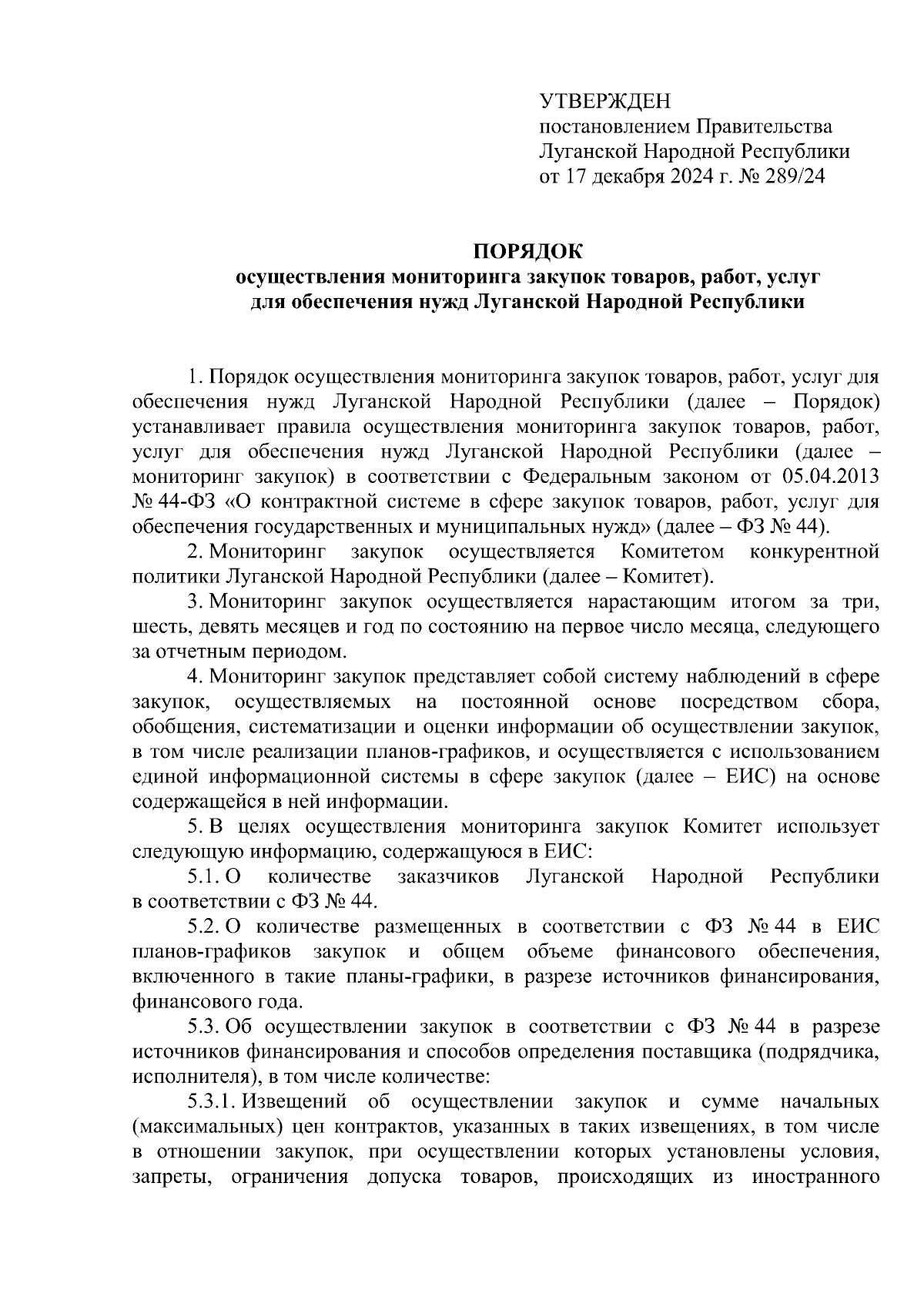 УТВЕРЖДЕН
постановлением Правительства
Луганской Народной Республики
от 17 декабря 2024 г. № 289/24

ПОРЯДОК
осуществления мониторинга закупок товаров, работ, услуг
для обеспечения нужд Луганской Народной Республики

1. Порядок осуществления мониторинга закупок товаров, работ, услуг для обеспечения нужд Луганской Народной Республики (далее – Порядок) устанавливает правила осуществления мониторинга закупок товаров, работ, услуг для обеспечения нужд Луганской Народной Республики (далее – мониторинг закупок) в соответствии с Федеральным законом от 05.04.2013 № 44-ФЗ «О контрактной системе в сфере закупок товаров, работ, услуг для обеспечения государственных и муниципальных нужд» (далее – ФЗ № 44).

2. Мониторинг закупок осуществляется Комитетом конкурентной политики Луганской Народной Республики (далее – Комитет).

3. Мониторинг закупок осуществляется нарастающим итогом за три, шесть, девять месяцев и год по состоянию на первое число месяца, следующего за отчетным периодом.

4. Мониторинг закупок представляет собой систему наблюдений в сфере закупок, осуществляемых на постоянной основе посредством сбора, обобщения, систематизации и оценки информации об осуществлении закупок, в том числе реализации планов-графиков, и осуществляется с использованием единой информационной системы в сфере закупок (далее – ЕИС) на основе содержащейся в ней информации.

5. В целях осуществления мониторинга закупок Комитет использует следующую информацию, содержащуюся в ЕИС:

5.1. О количестве заказчиков Луганской Народной Республики в соответствии с ФЗ № 44.

5.2. О количестве размещенных в соответствии с ФЗ № 44 в ЕИС планов-графиков закупок и общем объеме финансового обеспечения, включенного в такие планы-графики, в разрезе источников финансирования, финансового года.

5.3. Об осуществлении закупок в соответствии с ФЗ № 44 в разрезе источников финансирования и способов определения поставщика (подрядчика, исполнителя), в том числе количестве:

5.3.1. Извещений об осуществлении закупок и сумме начальных (максимальных) цен контрактов, указанных в таких извещениях, в том числе в отношении закупок, при осуществлении которых установлены условия, запреты, ограничения допуска товаров, происходящих из иностранного